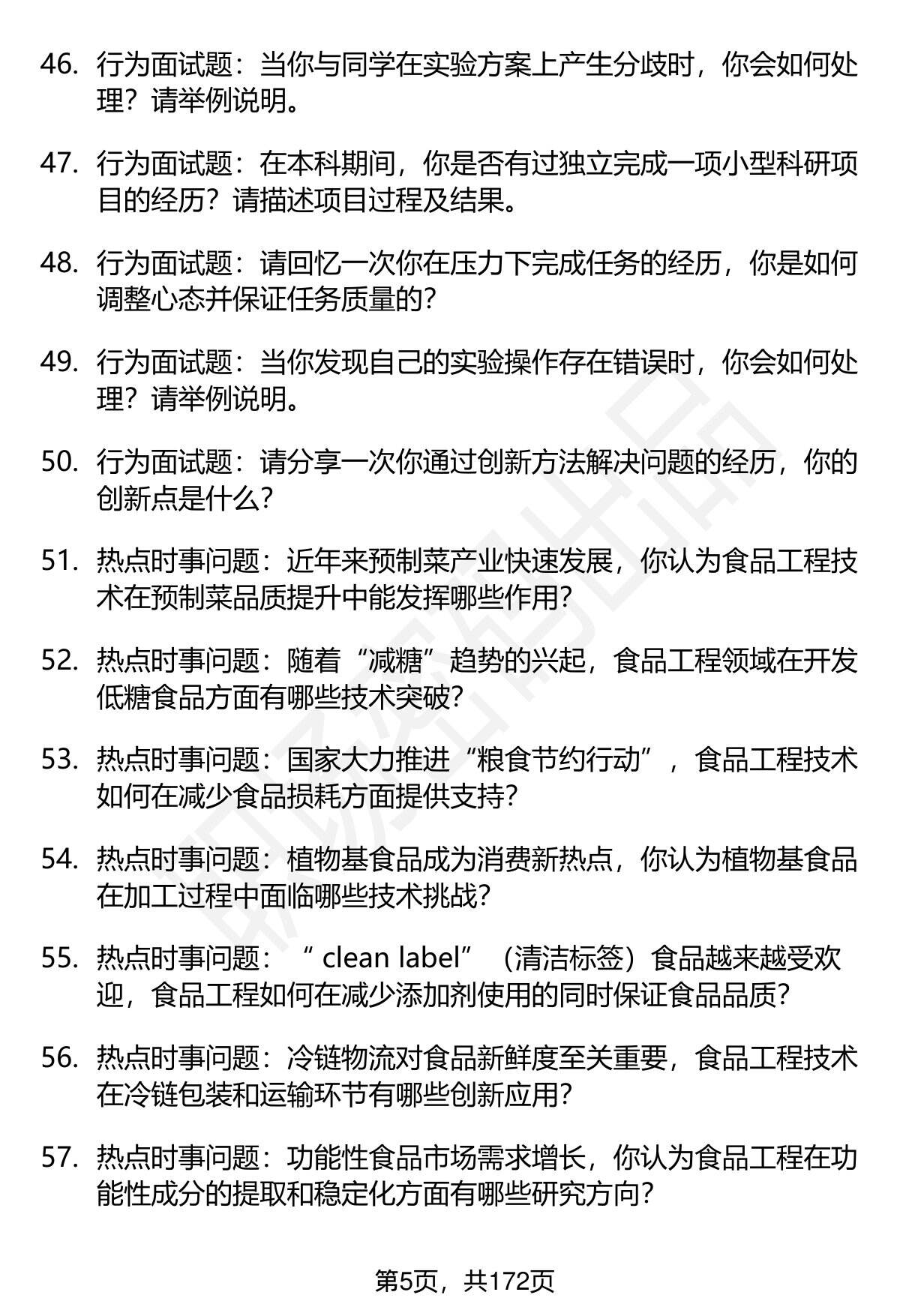 46. 行为面试题：当你与同学在实验方案上产生分歧时，你会如何处理？请举例说明。

47. 行为面试题：在本科期间，你是否有过独立完成一项小型科研项目的经历？请描述项目过程及结果。

48. 行为面试题：请回忆一次你在压力下完成任务的经历，你是如何调整心态并保证任务质量的？

49. 行为面试题：当你发现自己的实验操作存在错误时，你会如何处理？请举例说明。

50. 行为面试题：请分享一次你通过创新方法解决问题的经历，你的创新点是什么？

51. 热点时事问题：近年来预制菜产业快速发展，你认为食品工程技术在预制菜品质提升中能发挥哪些作用？

52. 热点时事问题：随着“减糖”趋势的兴起，食品工程领域在开发低糖食品方面有哪些技术突破？

53. 热点时事问题：国家大力推进“粮食节约行动”，食品工程技术如何在减少食品损耗方面提供支持？

54. 热点时事问题：植物基食品成为消费新热点，你认为植物基食品在加工过程中面临哪些技术挑战？

55. 热点时事问题：“ clean label”（清洁标签）食品越来越受欢迎，食品工程如何在减少添加剂使用的同时保证食品品质？

56. 热点时事问题：冷链物流对食品新鲜度至关重要，食品工程技术在冷链包装和运输环节有哪些创新应用？

57. 热点时事问题：功能性食品市场需求增长，你认为食品工程在功能性成分的提取和稳定化方面有哪些研究方向？

第5页，共172页